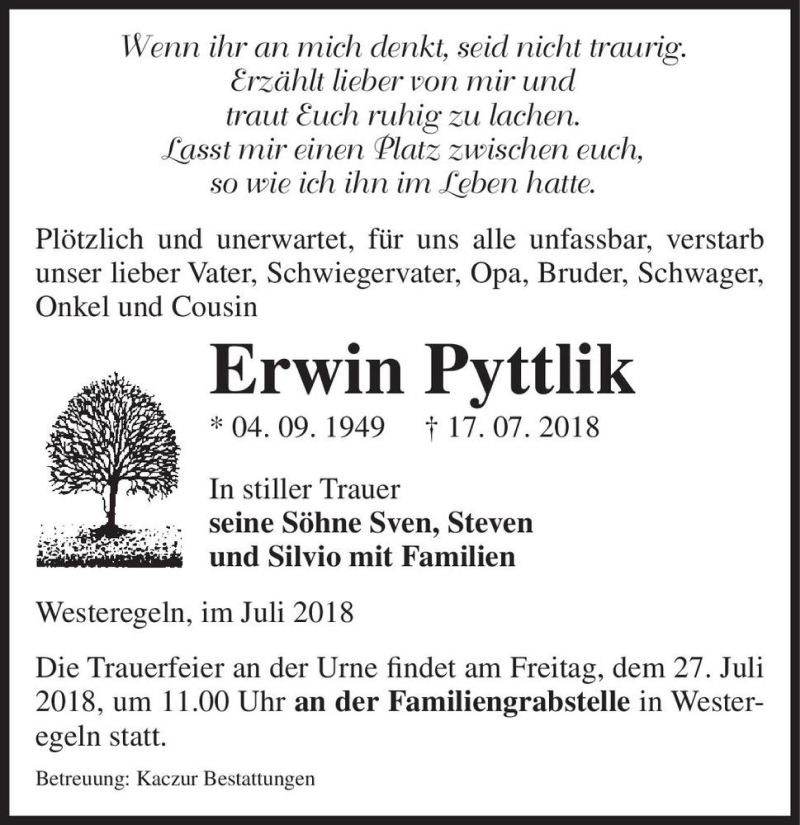 Wenn ihr an mich denkt, seid nicht traurig.
Erzählt lieber von mir und
traut Euch ruhig zu lachen.
Lasst mir einen Platz zwischen euch,
so wie ich ihn im Leben hatte.

Plötzlich und unerwartet, für uns alle unfassbar, verstarb unser lieber Vater, Schwiegervater, Opa, Bruder, Schwager, Onkel und Cousin

Erwin Pyttlik

* 04. 09. 1949 † 17. 07. 2018

In stiller Trauer
seine Söhne Sven, Steven
und Silvio mit Familien

Westeregeln, im Juli 2018

Die Trauerfeier an der Urne findet am Freitag, dem 27. Juli 2018, um 11.00 Uhr an der Familiengrabstelle in Westeregeln statt.

Betreuung: Kaczur Bestattungen